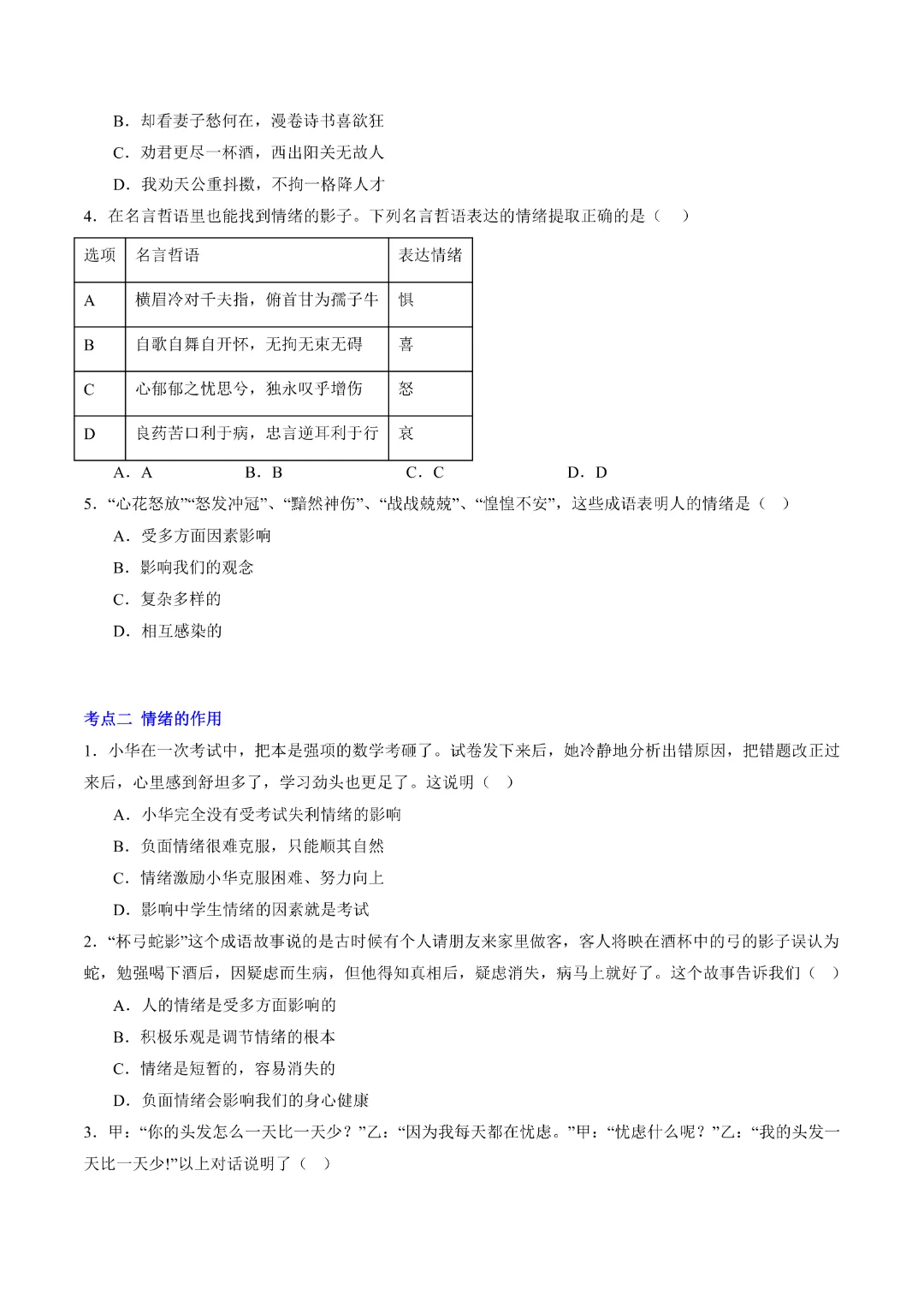 B．却看妻子愁何在，漫卷诗书喜欲狂

C．劝君更尽一杯酒，西出阳关无故人

D．我劝天公重抖擞，不拘一格降人才

4．在名言哲语里也能找到情绪的影子。下列名言哲语表达的情绪提取正确的是（　）

| 选项 | 名言哲语 | 表达情绪 |
|---|---|---|
| A | 横眉冷对千夫指，俯首甘为孺子牛 | 惧 |
| B | 自歌自舞自开怀，无拘无束无碍 | 喜 |
| C | 心郁郁之忧思兮，独永叹乎增伤 | 怒 |
| D | 良药苦口利于病，忠言逆耳利于行 | 哀 |

A．A　B．B　C．C　D．D

5．“心花怒放”“怒发冲冠”、“黯然神伤”、“战战兢兢”、“惶惶不安”，这些成语表明人的情绪是（　）

A．受多方面因素影响

B．影响我们的观念

C．复杂多样的

D．相互感染的

考点二 情绪的作用

1．小华在一次考试中，把本是强项的数学考砸了。试卷发下来后，她冷静地分析出错原因，把错题改正过来后，心里感到舒坦多了，学习劲头也更足了。这说明（　）

A．小华完全没有受考试失利情绪的影响

B．负面情绪很难克服，只能顺其自然

C．情绪激励小华克服困难、努力向上

D．影响中学生情绪的因素就是考试

2．“杯弓蛇影”这个成语故事说的是古时候有个人请朋友来家里做客，客人将映在酒杯中的弓的影子误认为蛇，勉强喝下酒后，因疑虑而生病，但他得知真相后，疑虑消失，病马上就好了。这个故事告诉我们（　）

A．人的情绪是受多方面影响的

B．积极乐观是调节情绪的根本

C．情绪是短暂的，容易消失的

D．负面情绪会影响我们的身心健康

3．甲：“你的头发怎么一天比一天少？”乙：“因为我每天都在忧虑。”甲：“忧虑什么呢？”乙：“我的头发一天比一天少!”以上对话说明了（　）